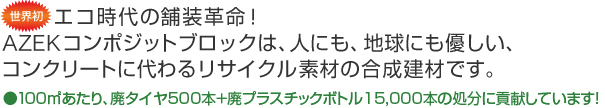 世界初 エコ時代の舗装革命！
AZEKコンポジットブロックは、人にも、地球にも優しい、コンクリートに代わるリサイクル素材の合成建材です。

●100㎡あたり、廃タイヤ500本+廃プラスチックボトル15,000本の処分に貢献しています！